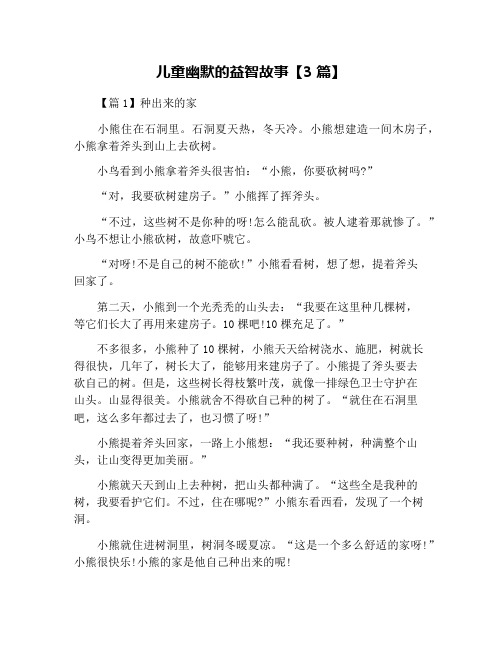 儿童幽默的益智故事【3 篇】

【篇 1】种出来的家

小熊住在石洞里。石洞夏天热，冬天冷。小熊想建造一间木房子，小熊拿着斧头到山上去砍树。

小鸟看到小熊拿着斧头很害怕：“小熊，你要砍树吗?”

“对，我要砍树建房子。”小熊挥了挥斧头。

“不过，这些树不是你种的呀!怎么能乱砍。被人逮着那就惨了。”小鸟不想让小熊砍树，故意吓唬它。

“对呀!不是自己的树不能砍!”小熊看看树，想了想，提着斧头回家了。

第二天，小熊到一个光秃秃的山头去：“我要在这里种几棵树，等它们长大了再用来建房子。10 棵吧!10 棵充足了。”

不多很多，小熊种了 10 棵树，小熊天天给树浇水、施肥，树就长得很快，几年了，树长大了，能够用来建房子了。小熊提了斧头要去砍自己的树。但是，这些树长得枝繁叶茂，就像一排绿色卫士守护在山头。山显得很美。小熊就舍不得砍自己种的树了。“就住在石洞里吧，这么多年都过去了，也习惯了呀!”

小熊提着斧头回家，一路上小熊想：“我还要种树，种满整个山头，让山变得更加美丽。”

小熊就天天到山上去种树，把山头都种满了。“这些全是我种的树，我要看护它们。不过，住在哪呢?”小熊东看西看，发现了一个树洞。

小熊就住进树洞里，树洞冬暖夏凉。“这是一个多么舒适的家呀!”小熊很快乐!小熊的家是他自己种出来的呢!